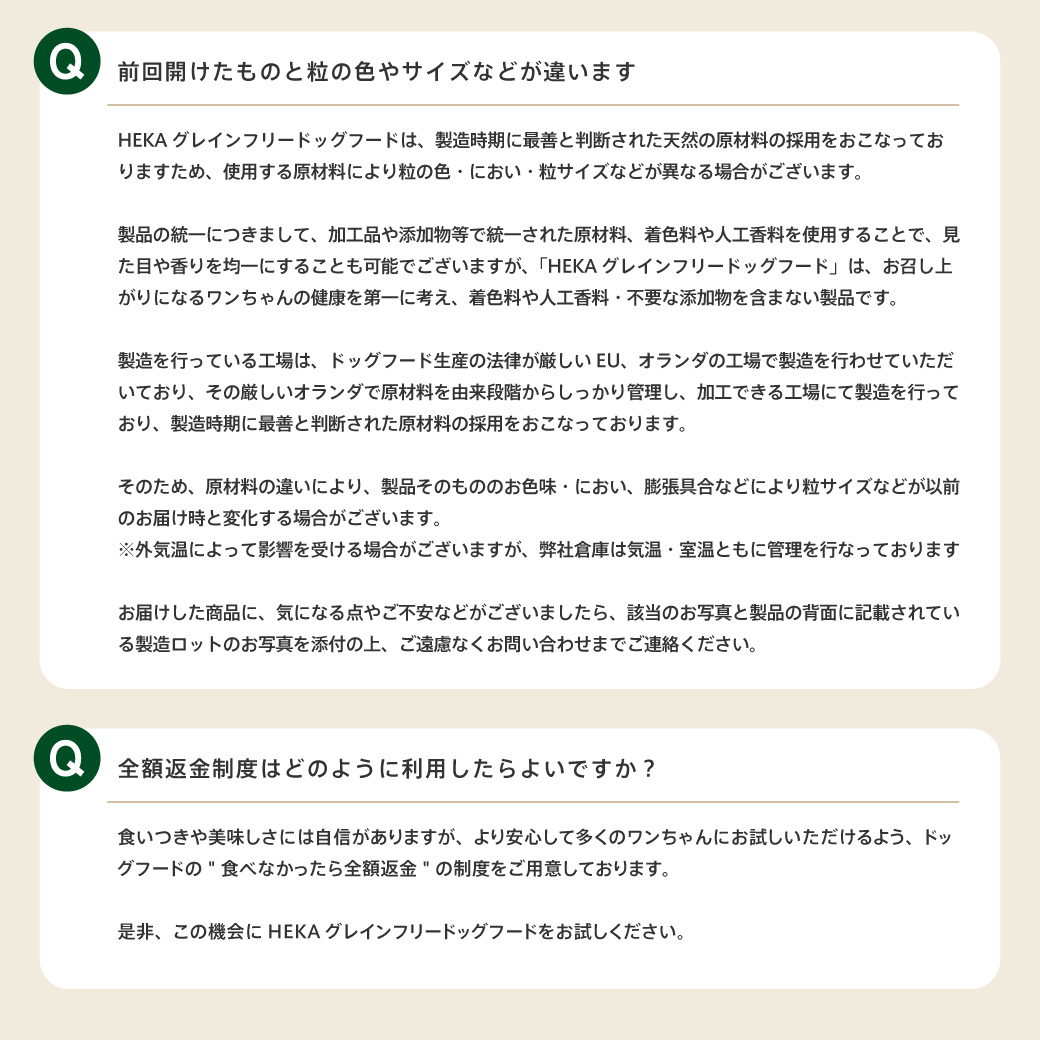 Q

前回開けたものと粒の色やサイズなどが違います

HEKA グレインフリードッグフードは、製造時期に最善と判断された天然の原材料の採用をおこなっておりますため、使用する原材料により粒の色・におい・粒サイズなどが異なる場合がございます。

製品の統一につきまして、加工品や添加物等で統一された原材料、着色料や人工香料を使用することで、見た目や香りを均一にすることも可能でございますが、「HEKA グレインフリードッグフード」は、お召し上がりになるワンちゃんの健康を第一に考え、着色料や人工香料・不要な添加物を含まない製品です。

製造を行っている工場は、ドッグフード生産の法律が厳しい EU、オランダの工場で製造を行わせていただいており、その厳しいオランダで原材料を由来段階からしっかり管理し、加工できる工場にて製造を行っており、製造時期に最善と判断された原材料の採用をおこなっております。

そのため、原材料の違いにより、製品そのもののお色味・におい、膨張具合などにより粒サイズなどが以前のお届け時と変化する場合がございます。
※外気温によって影響を受ける場合がございますが、弊社倉庫は気温・室温ともに管理を行なっております

お届けした商品に、気になる点やご不安などがございましたら、該当のお写真と製品の背面に記載されている製造ロットのお写真を添付の上、ご遠慮なくお問い合わせまでご連絡ください。

Q

全額返金制度はどのように利用したらよいですか？

食いつきや美味しさには自信がありますが、より安心して多くのワンちゃんにお試しいただけるよう、ドッグフードの " 食べなかったら全額返金 " の制度をご用意しております。

是非、この機会に HEKA グレインフリードッグフードをお試しください。